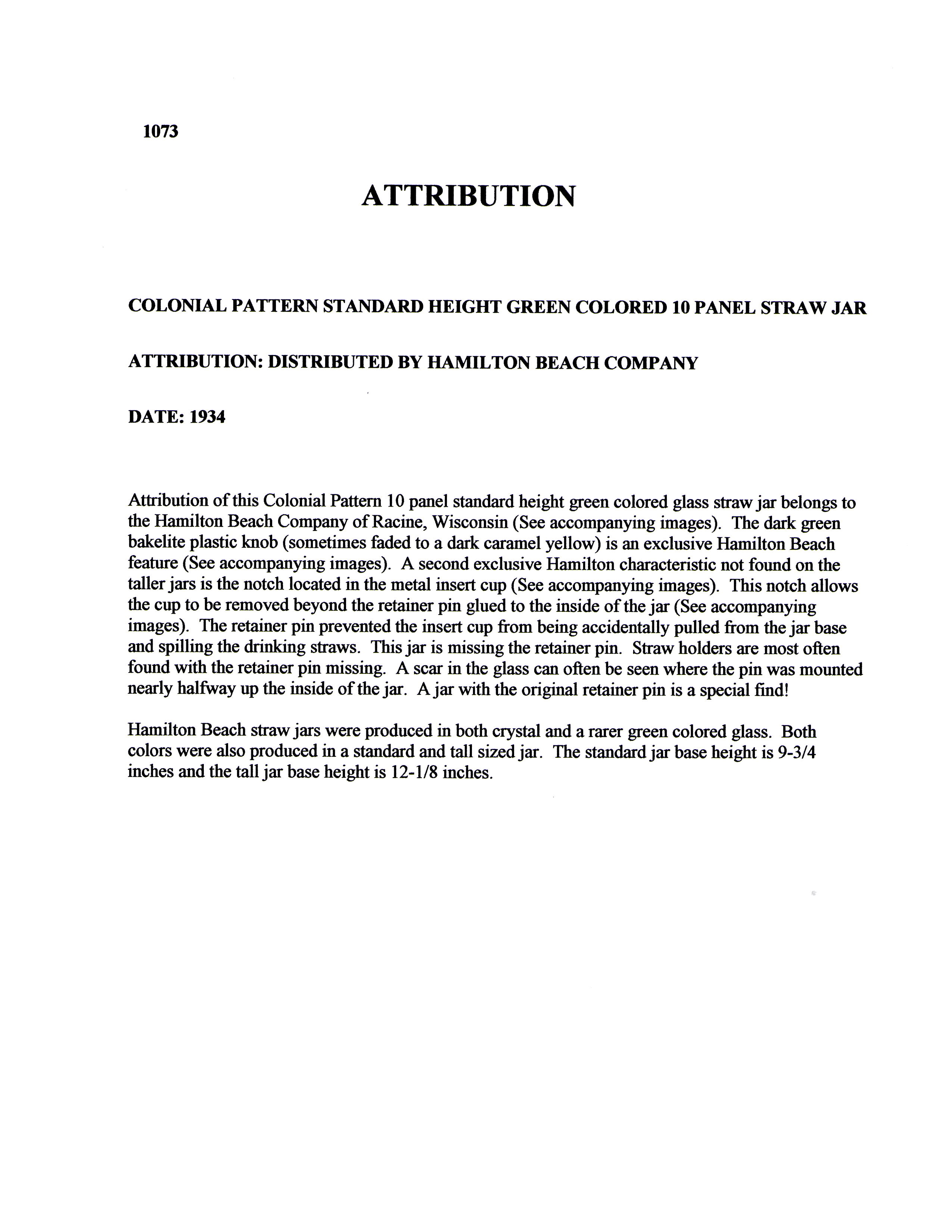 1073

ATTRIBUTION

COLONIAL PATTERN STANDARD HEIGHT GREEN COLORED 10 PANEL STRAW JAR

ATTRIBUTION: DISTRIBUTED BY HAMILTON BEACH COMPANY

DATE: 1934

Attribution of this Colonial Pattern 10 panel standard height green colored glass straw jar belongs to the Hamilton Beach Company of Racine, Wisconsin (See accompanying images). The dark green bakelite plastic knob (sometimes faded to a dark caramel yellow) is an exclusive Hamilton Beach feature (See accompanying images). A second exclusive Hamilton characteristic not found on the taller jars is the notch located in the metal insert cup (See accompanying images). This notch allows the cup to be removed beyond the retainer pin glued to the inside of the jar (See accompanying images). The retainer pin prevented the insert cup from being accidentally pulled from the jar base and spilling the drinking straws. This jar is missing the retainer pin. Straw holders are most often found with the retainer pin missing. A scar in the glass can often be seen where the pin was mounted nearly halfway up the inside of the jar. A jar with the original retainer pin is a special find!

Hamilton Beach straw jars were produced in both crystal and a rarer green colored glass. Both colors were also produced in a standard and tall sized jar. The standard jar base height is 9-3/4 inches and the tall jar base height is 12-1/8 inches.